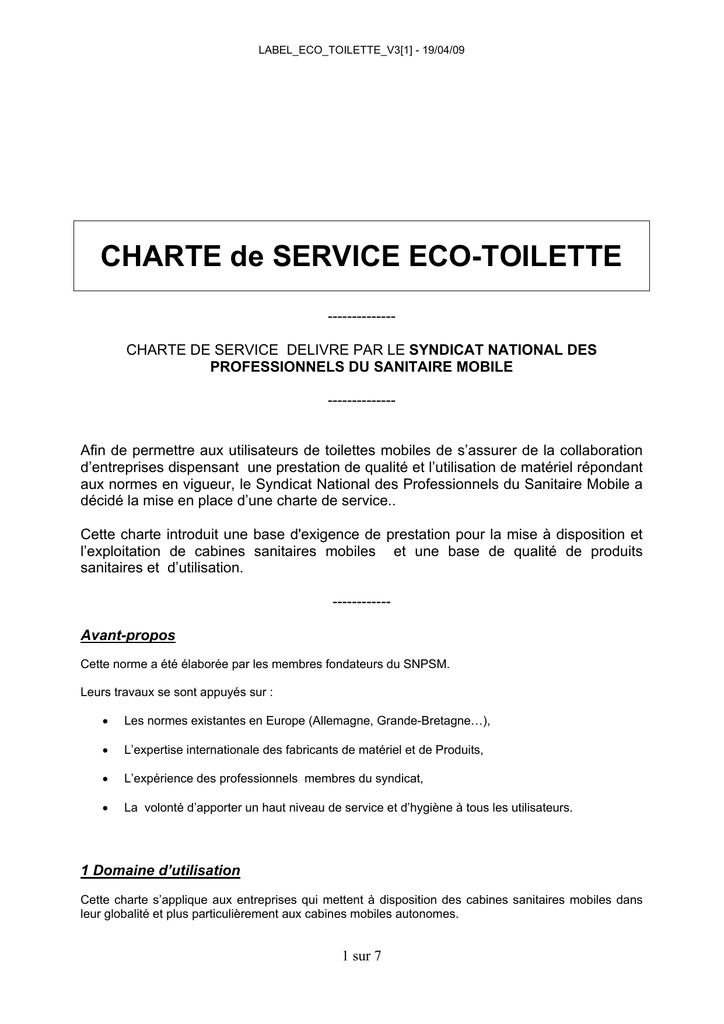 LABEL_ECO_TOILETTE_V3[1] - 19/04/09

CHARTE de SERVICE ECO-TOILETTE

--------------

CHARTE DE SERVICE DELIVRE PAR LE SYNDICAT NATIONAL DES PROFESSIONNELS DU SANITAIRE MOBILE

--------------

Afin de permettre aux utilisateurs de toilettes mobiles de s'assurer de la collaboration d'entreprises dispensant une prestation de qualité et l'utilisation de matériel répondant aux normes en vigueur, le Syndicat National des Professionnels du Sanitaire Mobile a décidé la mise en place d'une charte de service..

Cette charte introduit une base d'exigence de prestation pour la mise à disposition et l'exploitation de cabines sanitaires mobiles et une base de qualité de produits sanitaires et d'utilisation.

------------

Avant-propos

Cette norme a été élaborée par les membres fondateurs du SNPSM.

Leurs travaux se sont appuyés sur :

• Les normes existantes en Europe (Allemagne, Grande-Bretagne…),

• L'expertise internationale des fabricants de matériel et de Produits,

• L'expérience des professionnels membres du syndicat,

• La volonté d'apporter un haut niveau de service et d'hygiène à tous les utilisateurs.

1 Domaine d'utilisation

Cette charte s'applique aux entreprises qui mettent à disposition des cabines sanitaires mobiles dans leur globalité et plus particulièrement aux cabines mobiles autonomes.

1 sur 7